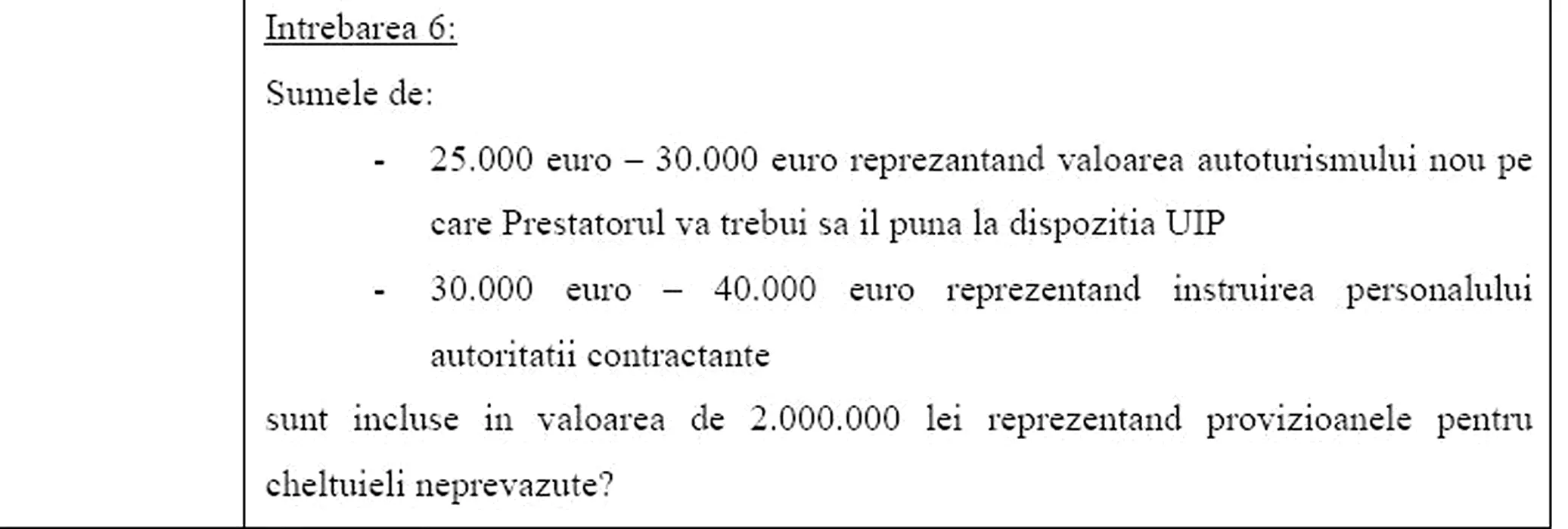 Intrebarea 6:

Sumele de:

- 25.000 euro – 30.000 euro reprezantand valoarea autoturismului nou pe care Prestatorul va trebui sa il puna la dispozitia UIP

- 30.000 euro – 40.000 euro reprezentand instruirea personalului autoritatii contractante

sunt incluse in valoarea de 2.000.000 lei reprezentand provizioanele pentru cheltuieli neprevazute?